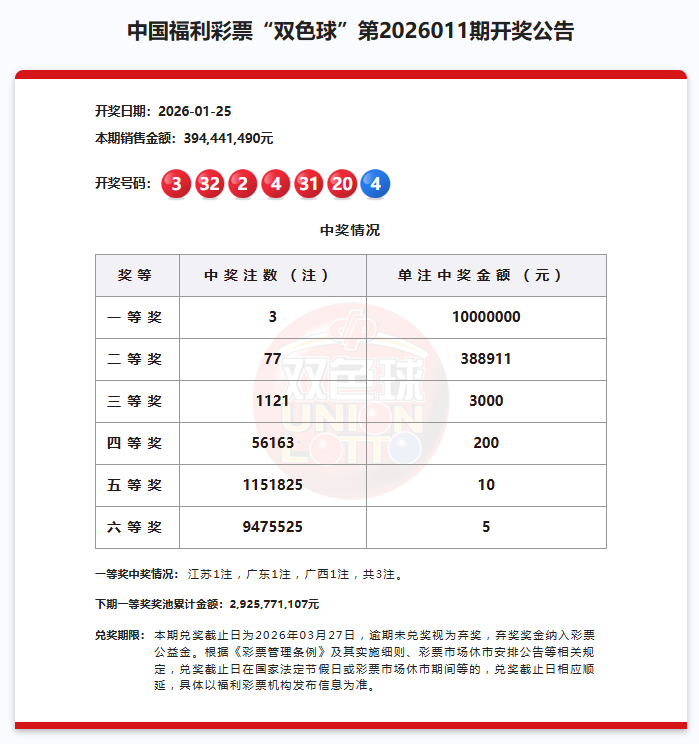 中国福利彩票“双色球”第2026011期开奖公告

开奖日期：2026-01-25
本期销售金额：394,441,490元

开奖号码：3 32 2 4 31 20 4

中奖情况

| 奖等 | 中奖注数（注） | 单注中奖金额（元） |
|---|---|---|
| 一等奖 | 3 | 10000000 |
| 二等奖 | 77 | 388911 |
| 三等奖 | 1121 | 3000 |
| 四等奖 | 56163 | 200 |
| 五等奖 | 1151825 | 10 |
| 六等奖 | 9475525 | 5 |

双色球 UNION LOTTO

一等奖中奖情况：江苏1注，广东1注，广西1注，共3注。

下期一等奖奖池累计金额：2,925,771,107元

兑奖期限：本期兑奖截止日为2026年03月27日，逾期未兑奖视为弃奖，弃奖奖金纳入彩票公益金。根据《彩票管理条例》及其实施细则、彩票市场休市安排公告等相关规定，兑奖截止日在国家法定节假日或彩票市场休市期间等的，兑奖截止日相应顺延，具体以福利彩票机构发布信息为准。